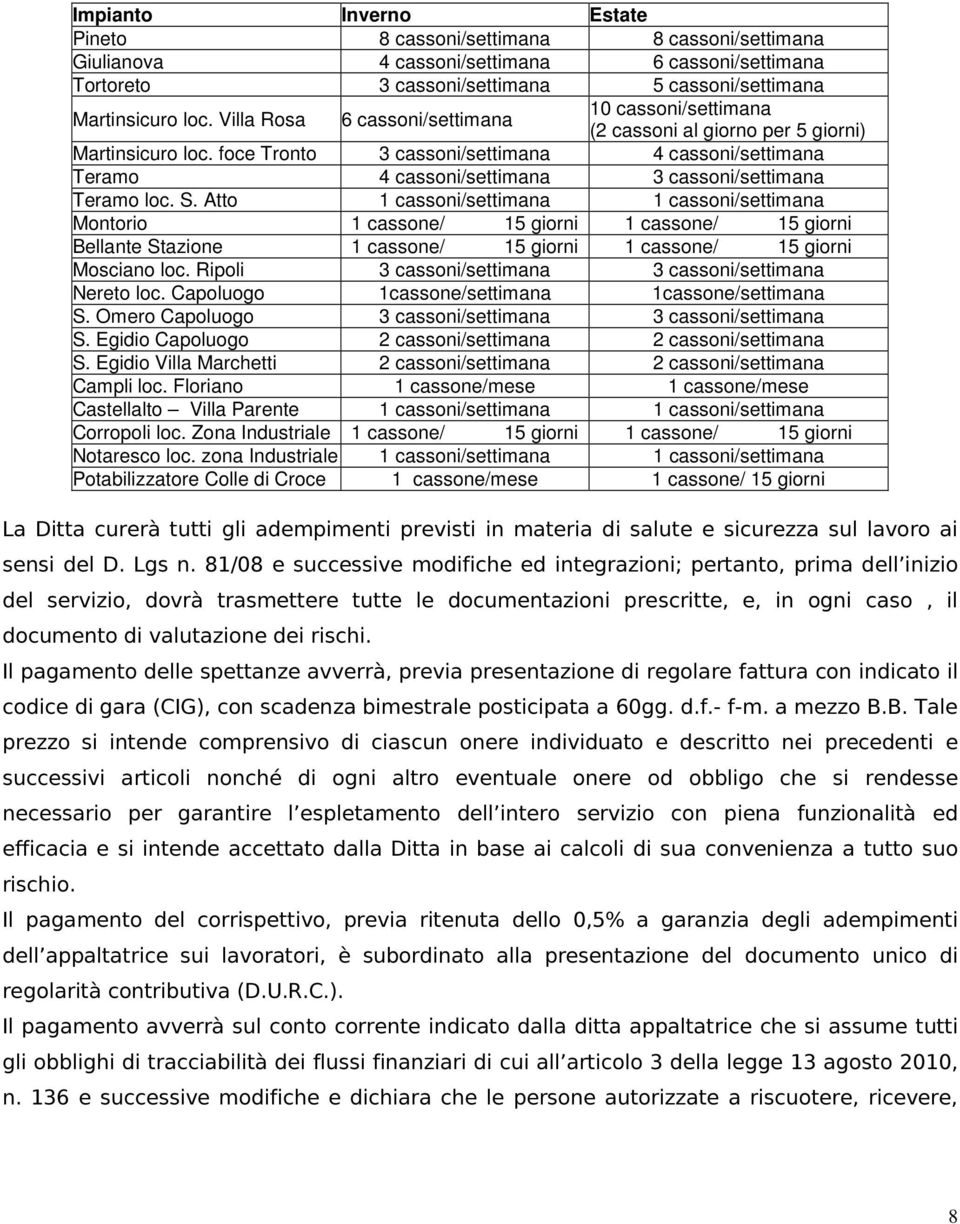 | Impianto | Inverno | Estate |
|---|---|---|
| Pineto | 8 cassoni/settimana | 8 cassoni/settimana |
| Giulianova | 4 cassoni/settimana | 6 cassoni/settimana |
| Tortoreto | 3 cassoni/settimana | 5 cassoni/settimana |
| Martinsicuro loc. Villa Rosa | 6 cassoni/settimana | 10 cassoni/settimana (2 cassoni al giorno per 5 giorni) |
| Martinsicuro loc. foce Tronto | 3 cassoni/settimana | 4 cassoni/settimana |
| Teramo | 4 cassoni/settimana | 3 cassoni/settimana |
| Teramo loc. S. Atto | 1 cassoni/settimana | 1 cassoni/settimana |
| Montorio | 1 cassone/ 15 giorni | 1 cassone/ 15 giorni |
| Bellante Stazione | 1 cassone/ 15 giorni | 1 cassone/ 15 giorni |
| Mosciano loc. Ripoli | 3 cassoni/settimana | 3 cassoni/settimana |
| Nereto loc. Capoluogo | 1cassone/settimana | 1cassone/settimana |
| S. Omero Capoluogo | 3 cassoni/settimana | 3 cassoni/settimana |
| S. Egidio Capoluogo | 2 cassoni/settimana | 2 cassoni/settimana |
| S. Egidio Villa Marchetti | 2 cassoni/settimana | 2 cassoni/settimana |
| Campli loc. Floriano | 1 cassone/mese | 1 cassone/mese |
| Castellalto – Villa Parente | 1 cassoni/settimana | 1 cassoni/settimana |
| Corropoli loc. Zona Industriale | 1 cassone/ 15 giorni | 1 cassone/ 15 giorni |
| Notaresco loc. zona Industriale | 1 cassoni/settimana | 1 cassoni/settimana |
| Potabilizzatore Colle di Croce | 1 cassone/mese | 1 cassone/ 15 giorni |

La Ditta curerà tutti gli adempimenti previsti in materia di salute e sicurezza sul lavoro ai sensi del D. Lgs n. 81/08 e successive modifiche ed integrazioni; pertanto, prima dell inizio del servizio, dovrà trasmettere tutte le documentazioni prescritte, e, in ogni caso , il documento di valutazione dei rischi.

Il pagamento delle spettanze avverrà, previa presentazione di regolare fattura con indicato il codice di gara (CIG), con scadenza bimestrale posticipata a 60gg. d.f.- f-m. a mezzo B.B. Tale prezzo si intende comprensivo di ciascun onere individuato e descritto nei precedenti e successivi articoli nonché di ogni altro eventuale onere od obbligo che si rendesse necessario per garantire l espletamento dell intero servizio con piena funzionalità ed efficacia e si intende accettato dalla Ditta in base ai calcoli di sua convenienza a tutto suo rischio.

Il pagamento del corrispettivo, previa ritenuta dello 0,5% a garanzia degli adempimenti dell appaltatrice sui lavoratori, è subordinato alla presentazione del documento unico di regolarità contributiva (D.U.R.C.).

Il pagamento avverrà sul conto corrente indicato dalla ditta appaltatrice che si assume tutti gli obblighi di tracciabilità dei flussi finanziari di cui all articolo 3 della legge 13 agosto 2010, n. 136 e successive modifiche e dichiara che le persone autorizzate a riscuotere, ricevere,

8